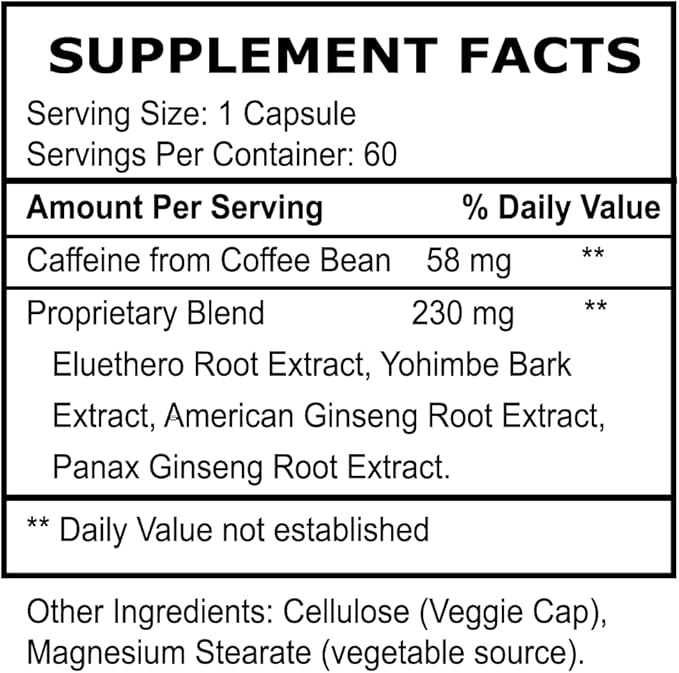 SUPPLEMENT FACTS

Serving Size: 1 Capsule
Servings Per Container: 60

| Amount Per Serving | | % Daily Value |
|---|---|---|
| Caffeine from Coffee Bean | 58 mg | ** |
| Proprietary Blend | 230 mg | ** |

Eluethero Root Extract, Yohimbe Bark Extract, American Ginseng Root Extract, Panax Ginseng Root Extract.

** Daily Value not established

Other Ingredients: Cellulose (Veggie Cap), Magnesium Stearate (vegetable source).